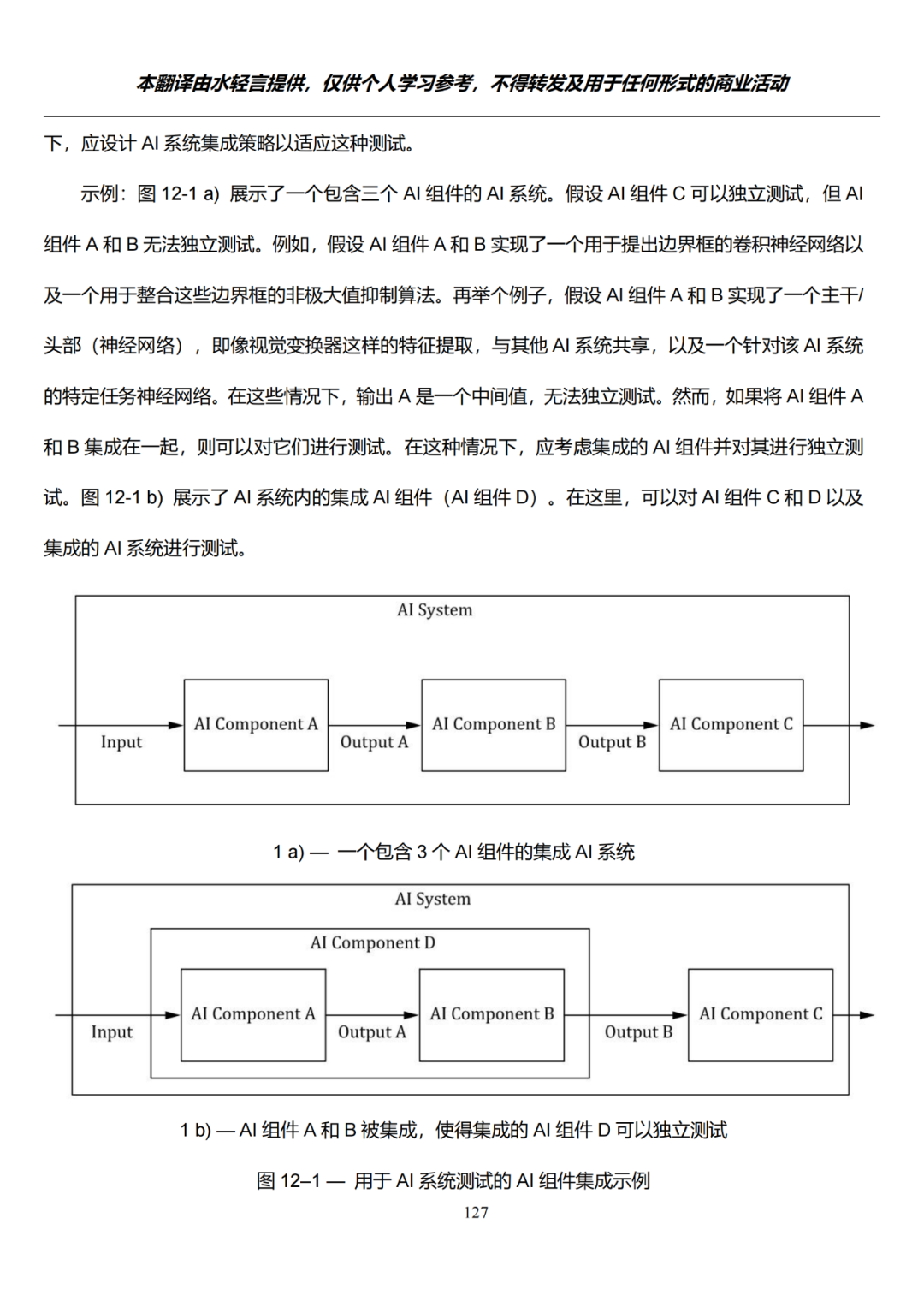 本翻译由水轻言提供，仅供个人学习参考，不得转发及用于任何形式的商业活动

下，应设计 AI 系统集成策略以适应这种测试。

示例：图 12-1 a) 展示了一个包含三个 AI 组件的 AI 系统。假设 AI 组件 C 可以独立测试，但 AI 组件 A 和 B 无法独立测试。例如，假设 AI 组件 A 和 B 实现了一个用于提出边界框的卷积神经网络以及一个用于整合这些边界框的非极大值抑制算法。再举个例子，假设 AI 组件 A 和 B 实现了一个主干/头部（神经网络），即像视觉变换器这样的特征提取，与其他 AI 系统共享，以及一个针对该 AI 系统的特定任务神经网络。在这些情况下，输出 A 是一个中间值，无法独立测试。然而，如果将 AI 组件 A 和 B 集成在一起，则可以对它们进行测试。在这种情况下，应考虑集成的 AI 组件并对其进行独立测试。图 12-1 b) 展示了 AI 系统内的集成 AI 组件（AI 组件 D）。在这里，可以对 AI 组件 C 和 D 以及集成的 AI 系统进行测试。

AI System

Input

AI Component A

Output A

AI Component B

Output B

AI Component C

1 a) — 一个包含 3 个 AI 组件的集成 AI 系统

AI System

AI Component D

Input

AI Component A

Output A

AI Component B

Output B

AI Component C

1 b) — AI 组件 A 和 B 被集成，使得集成的 AI 组件 D 可以独立测试

图 12–1 — 用于 AI 系统测试的 AI 组件集成示例

127